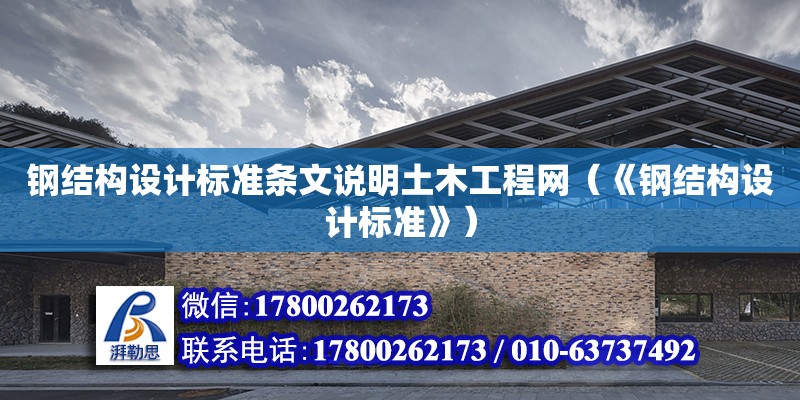 钢结构设计标准条文说明土木工程网（《钢结构设计标准》）

湃勒思

微信:17800262173

联系电话:17800262173 / 010-63737492